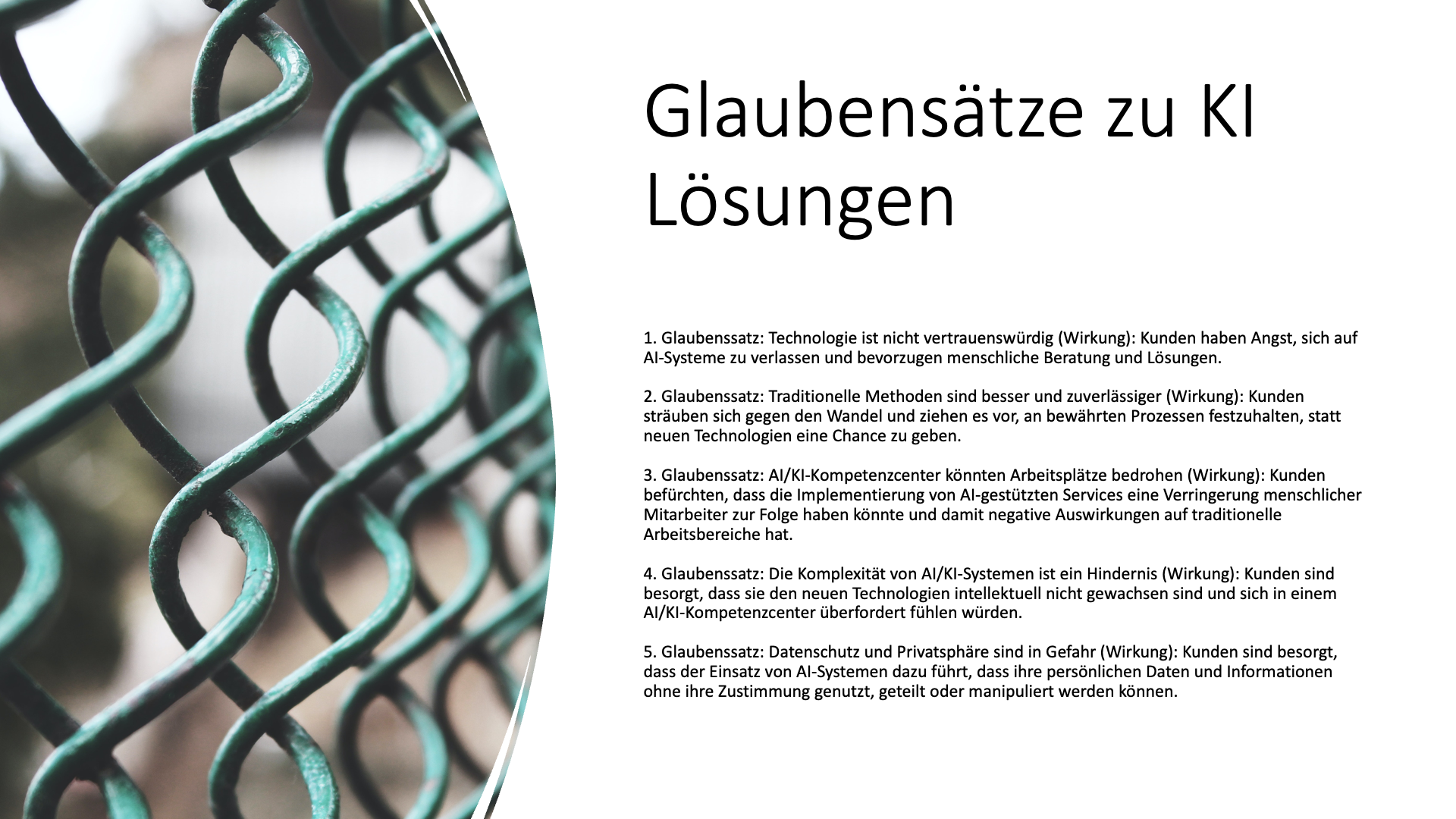 Glaubensätze zu KI Lösungen

1. Glaubenssatz: Technologie ist nicht vertrauenswürdig (Wirkung): Kunden haben Angst, sich auf AI-Systeme zu verlassen und bevorzugen menschliche Beratung und Lösungen.

2. Glaubenssatz: Traditionelle Methoden sind besser und zuverlässiger (Wirkung): Kunden sträuben sich gegen den Wandel und ziehen es vor, an bewährten Prozessen festzuhalten, statt neuen Technologien eine Chance zu geben.

3. Glaubenssatz: AI/KI-Kompetenzcenter könnten Arbeitsplätze bedrohen (Wirkung): Kunden befürchten, dass die Implementierung von AI-gestützten Services eine Verringerung menschlicher Mitarbeiter zur Folge haben könnte und damit negative Auswirkungen auf traditionelle Arbeitsbereiche hat.

4. Glaubenssatz: Die Komplexität von AI/KI-Systemen ist ein Hindernis (Wirkung): Kunden sind besorgt, dass sie den neuen Technologien intellektuell nicht gewachsen sind und sich in einem AI/KI-Kompetenzcenter überfordert fühlen würden.

5. Glaubenssatz: Datenschutz und Privatsphäre sind in Gefahr (Wirkung): Kunden sind besorgt, dass der Einsatz von AI-Systemen dazu führt, dass ihre persönlichen Daten und Informationen ohne ihre Zustimmung genutzt, geteilt oder manipuliert werden können.